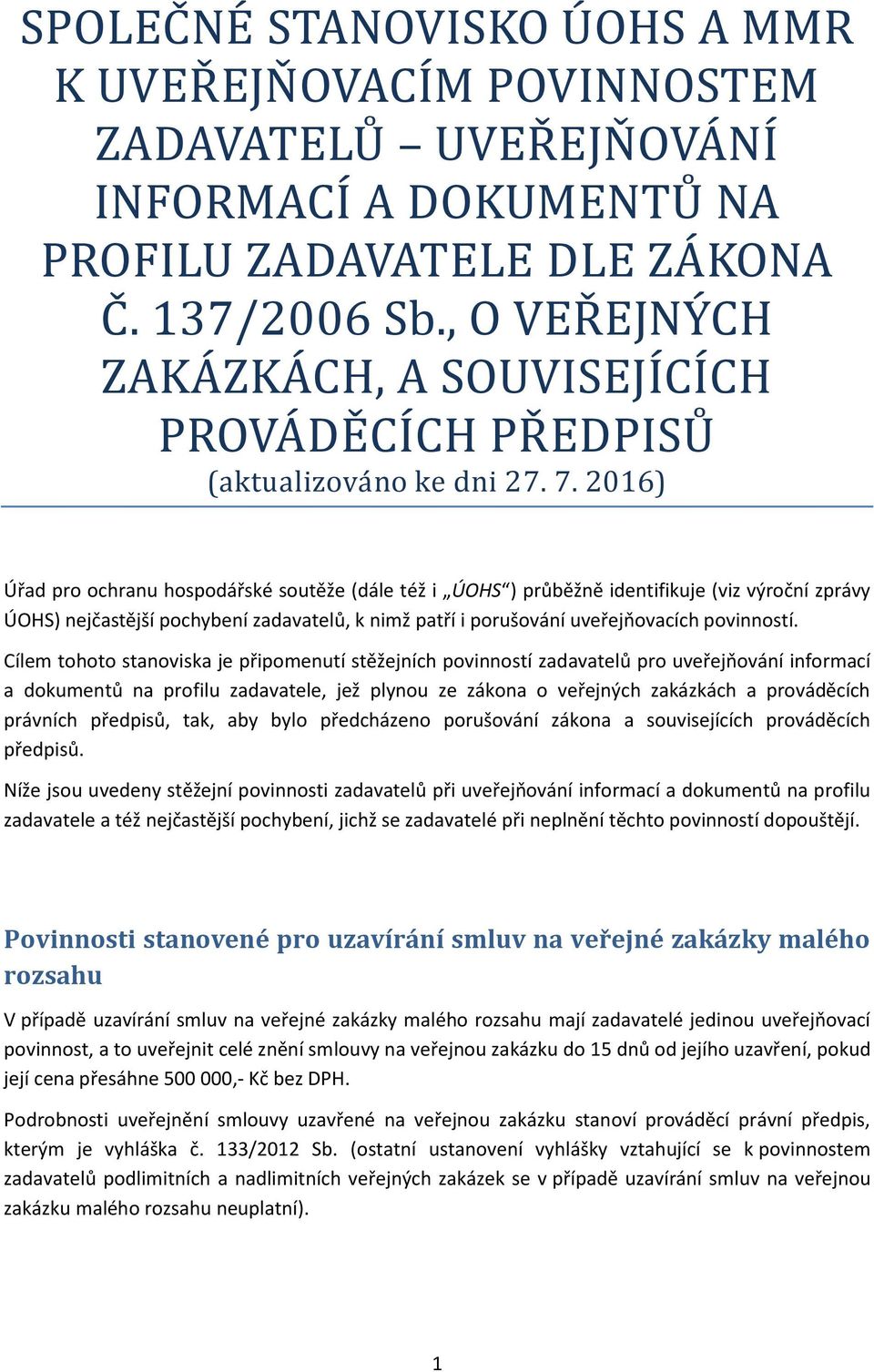 SPOLEČNÉ STANOVISKO ÚOHS A MMR K UVEŘEJŇOVACÍM POVINNOSTEM ZADAVATELŮ – UVEŘEJŇOVÁNÍ INFORMACÍ A DOKUMENTŮ NA PROFILU ZADAVATELE DLE ZÁKONA Č. 137/2006 Sb., O VEŘEJNÝCH ZAKÁZKÁCH, A SOUVISEJÍCÍCH PROVÁDĚCÍCH PŘEDPISŮ

(aktualizováno ke dni 27. 7. 2016)

Úřad pro ochranu hospodářské soutěže (dále též i „ÚOHS“) průběžně identifikuje (viz výroční zprávy ÚOHS) nejčastější pochybení zadavatelů, k nimž patří i porušování uveřejňovacích povinností.

Cílem tohoto stanoviska je připomenutí stěžejních povinností zadavatelů pro uveřejňování informací a dokumentů na profilu zadavatele, jež plynou ze zákona o veřejných zakázkách a prováděcích právních předpisů, tak, aby bylo předcházeno porušování zákona a souvisejících prováděcích předpisů.

Níže jsou uvedeny stěžejní povinnosti zadavatelů při uveřejňování informací a dokumentů na profilu zadavatele a též nejčastější pochybení, jichž se zadavatelé při neplnění těchto povinností dopouštějí.

Povinnosti stanovené pro uzavírání smluv na veřejné zakázky malého rozsahu

V případě uzavírání smluv na veřejné zakázky malého rozsahu mají zadavatelé jedinou uveřejňovací povinnost, a to uveřejnit celé znění smlouvy na veřejnou zakázku do 15 dnů od jejího uzavření, pokud její cena přesáhne 500 000,- Kč bez DPH.

Podrobnosti uveřejnění smlouvy uzavřené na veřejnou zakázku stanoví prováděcí právní předpis, kterým je vyhláška č. 133/2012 Sb. (ostatní ustanovení vyhlášky vztahující se k povinnostem zadavatelů podlimitních a nadlimitních veřejných zakázek se v případě uzavírání smluv na veřejnou zakázku malého rozsahu neuplatní).

1